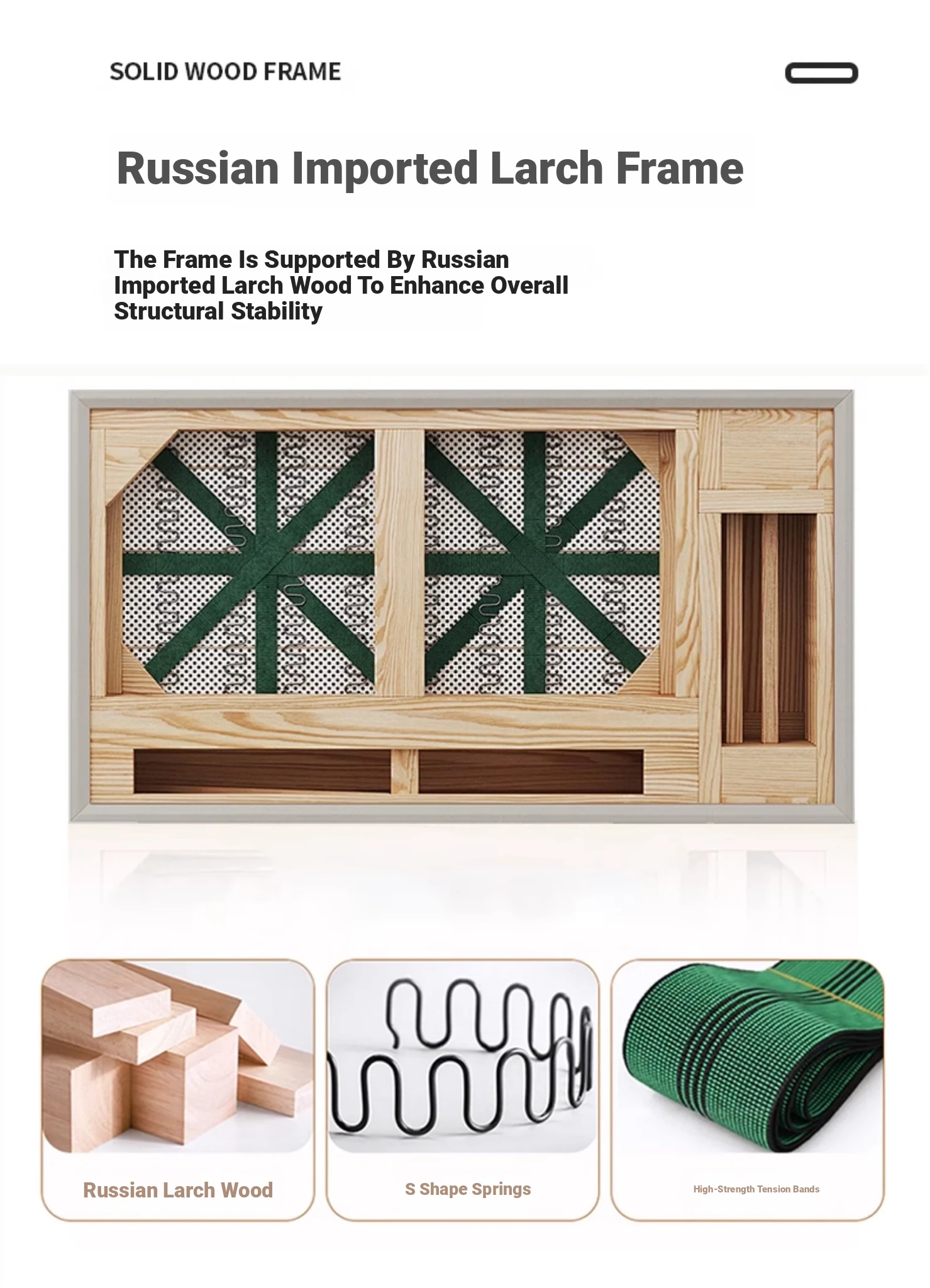 SOLID WOOD FRAME

Russian Imported Larch Frame

The Frame Is Supported By Russian Imported Larch Wood To Enhance Overall Structural Stability

Russian Larch Wood

S Shape Springs

High-Strength Tension Bands